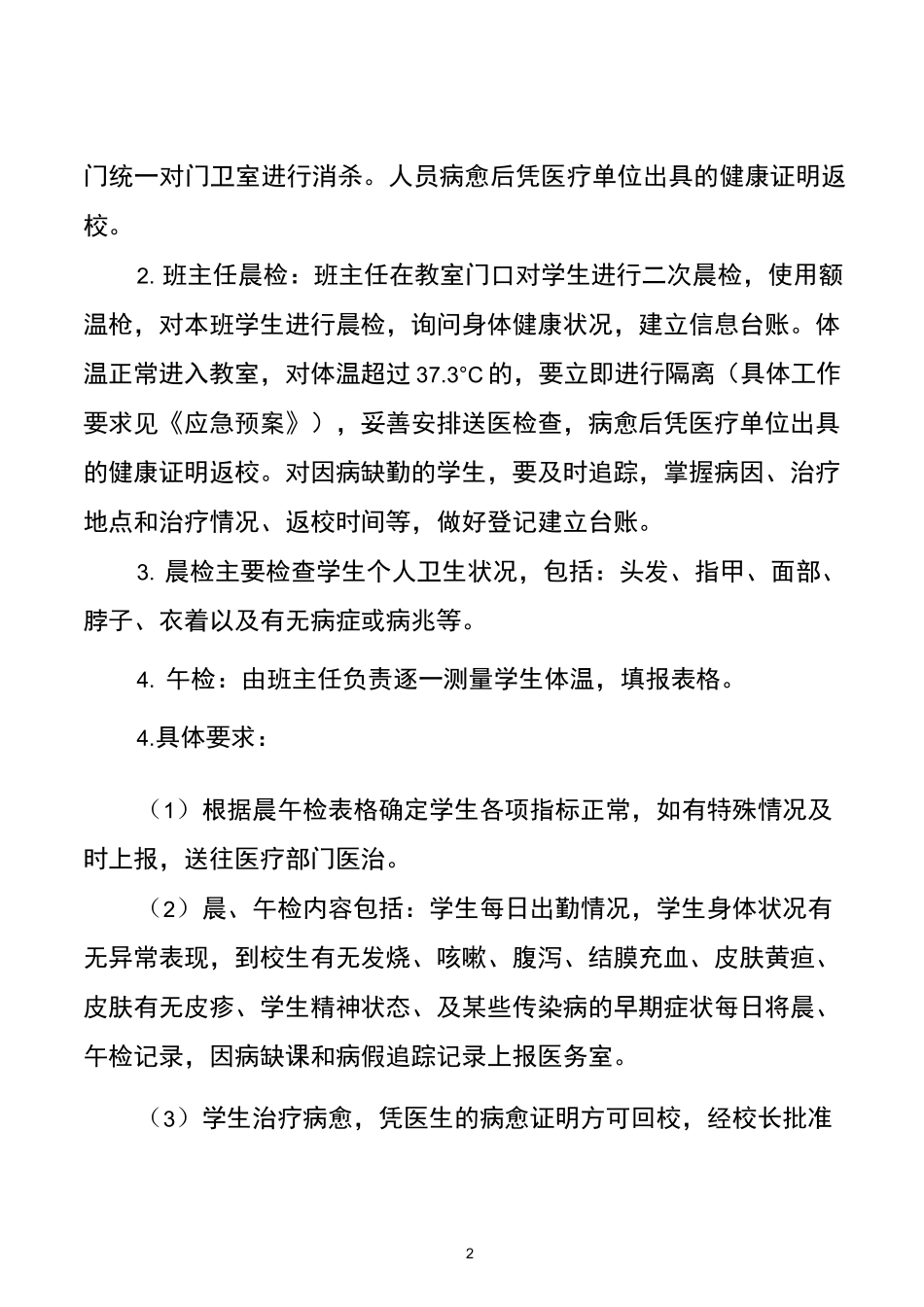 门统一对门卫室进行消杀。人员病愈后凭医疗单位出具的健康证明返校。

2. 班主任晨检：班主任在教室门口对学生进行二次晨检，使用额温枪，对本班学生进行晨检，询问身体健康状况，建立信息台账。体温正常进入教室，对体温超过 37.3°C 的，要立即进行隔离（具体工作要求见《应急预案》），妥善安排送医检查，病愈后凭医疗单位出具的健康证明返校。对因病缺勤的学生，要及时追踪，掌握病因、治疗地点和治疗情况、返校时间等，做好登记建立台账。

3. 晨检主要检查学生个人卫生状况，包括：头发、指甲、面部、脖子、衣着以及有无病症或病兆等。

4. 午检：由班主任负责逐一测量学生体温，填报表格。

4.具体要求：

（1）根据晨午检表格确定学生各项指标正常，如有特殊情况及时上报，送往医疗部门医治。

（2）晨、午检内容包括：学生每日出勤情况，学生身体状况有无异常表现，到校生有无发烧、咳嗽、腹泻、结膜充血、皮肤黄疸、皮肤有无皮疹、学生精神状态、及某些传染病的早期症状每日将晨、午检记录，因病缺课和病假追踪记录上报医务室。

（3）学生治疗病愈，凭医生的病愈证明方可回校，经校长批准

2